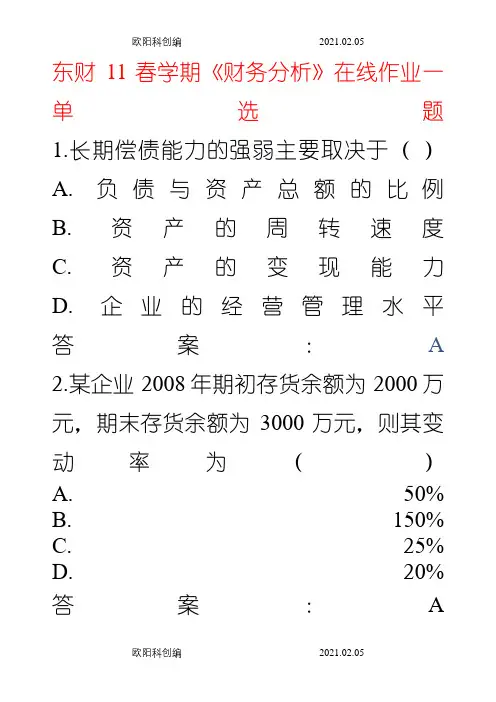 欧阳科创编 2021.02.05

东财 11 春学期《财务分析》在线作业一

单选题

1.长期偿债能力的强弱主要取决于（ ）

A. 负债与资产总额的比例

B. 资产的周转速度

C. 资产的变现能力

D. 企业的经营管理水平

答案：A

2.某企业 2008 年期初存货余额为 2000 万元，期末存货余额为 3000 万元，则其变动率为（ ）

A. 50%

B. 150%

C. 25%

D. 20%

答案：A

欧阳科创编 2021.02.05